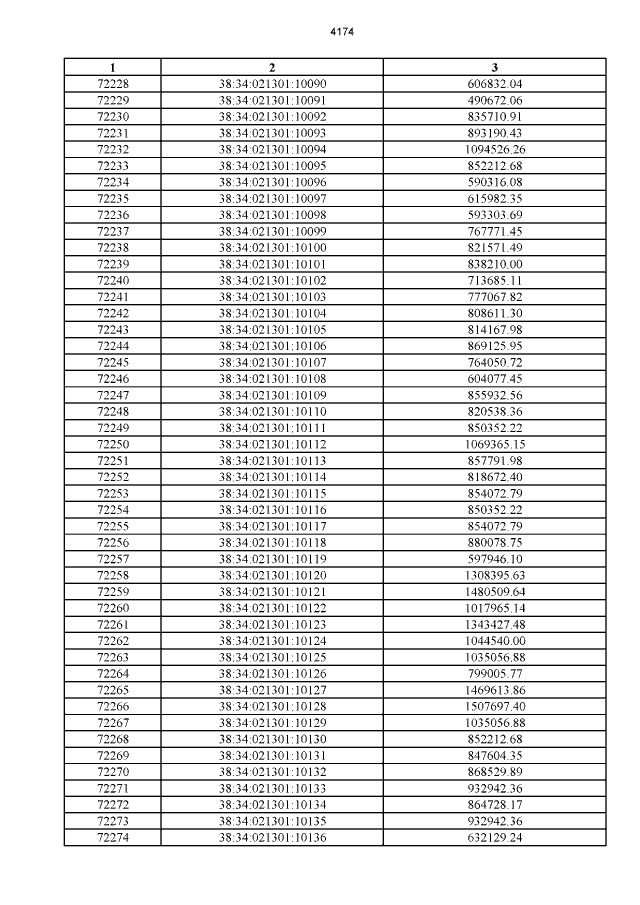 4174

| 1 | 2 | 3 |
|---|---|---|
| 72228 | 38:34:021301:10090 | 606832.04 |
| 72229 | 38:34:021301:10091 | 490672.06 |
| 72230 | 38:34:021301:10092 | 835710.91 |
| 72231 | 38:34:021301:10093 | 893190.43 |
| 72232 | 38:34:021301:10094 | 1094526.26 |
| 72233 | 38:34:021301:10095 | 852212.68 |
| 72234 | 38:34:021301:10096 | 590316.08 |
| 72235 | 38:34:021301:10097 | 615982.35 |
| 72236 | 38:34:021301:10098 | 593303.69 |
| 72237 | 38:34:021301:10099 | 767771.45 |
| 72238 | 38:34:021301:10100 | 821571.49 |
| 72239 | 38:34:021301:10101 | 838210.00 |
| 72240 | 38:34:021301:10102 | 713685.11 |
| 72241 | 38:34:021301:10103 | 777067.82 |
| 72242 | 38:34:021301:10104 | 808611.30 |
| 72243 | 38:34:021301:10105 | 814167.98 |
| 72244 | 38:34:021301:10106 | 869125.95 |
| 72245 | 38:34:021301:10107 | 764050.72 |
| 72246 | 38:34:021301:10108 | 604077.45 |
| 72247 | 38:34:021301:10109 | 855932.56 |
| 72248 | 38:34:021301:10110 | 820538.36 |
| 72249 | 38:34:021301:10111 | 850352.22 |
| 72250 | 38:34:021301:10112 | 1069365.15 |
| 72251 | 38:34:021301:10113 | 857791.98 |
| 72252 | 38:34:021301:10114 | 818672.40 |
| 72253 | 38:34:021301:10115 | 854072.79 |
| 72254 | 38:34:021301:10116 | 850352.22 |
| 72255 | 38:34:021301:10117 | 854072.79 |
| 72256 | 38:34:021301:10118 | 880078.75 |
| 72257 | 38:34:021301:10119 | 597946.10 |
| 72258 | 38:34:021301:10120 | 1308395.63 |
| 72259 | 38:34:021301:10121 | 1480509.64 |
| 72260 | 38:34:021301:10122 | 1017965.14 |
| 72261 | 38:34:021301:10123 | 1343427.48 |
| 72262 | 38:34:021301:10124 | 1044540.00 |
| 72263 | 38:34:021301:10125 | 1035056.88 |
| 72264 | 38:34:021301:10126 | 799005.77 |
| 72265 | 38:34:021301:10127 | 1469613.86 |
| 72266 | 38:34:021301:10128 | 1507697.40 |
| 72267 | 38:34:021301:10129 | 1035056.88 |
| 72268 | 38:34:021301:10130 | 852212.68 |
| 72269 | 38:34:021301:10131 | 847604.35 |
| 72270 | 38:34:021301:10132 | 868529.89 |
| 72271 | 38:34:021301:10133 | 932942.36 |
| 72272 | 38:34:021301:10134 | 864728.17 |
| 72273 | 38:34:021301:10135 | 932942.36 |
| 72274 | 38:34:021301:10136 | 632129.24 |